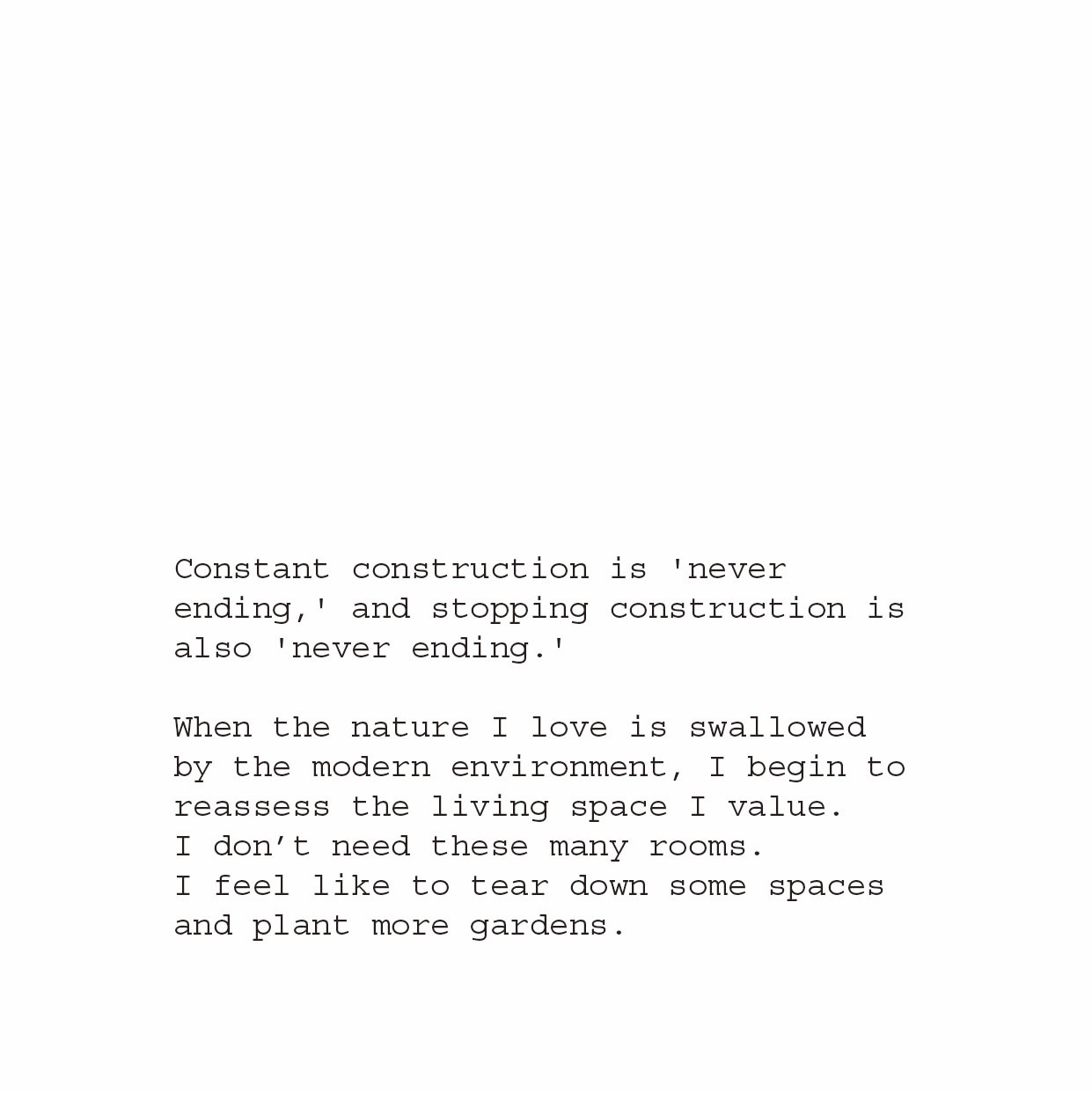 Constant construction is 'never ending,' and stopping construction is also 'never ending.'

When the nature I love is swallowed by the modern environment, I begin to reassess the living space I value.
I don't need these many rooms.
I feel like to tear down some spaces and plant more gardens.